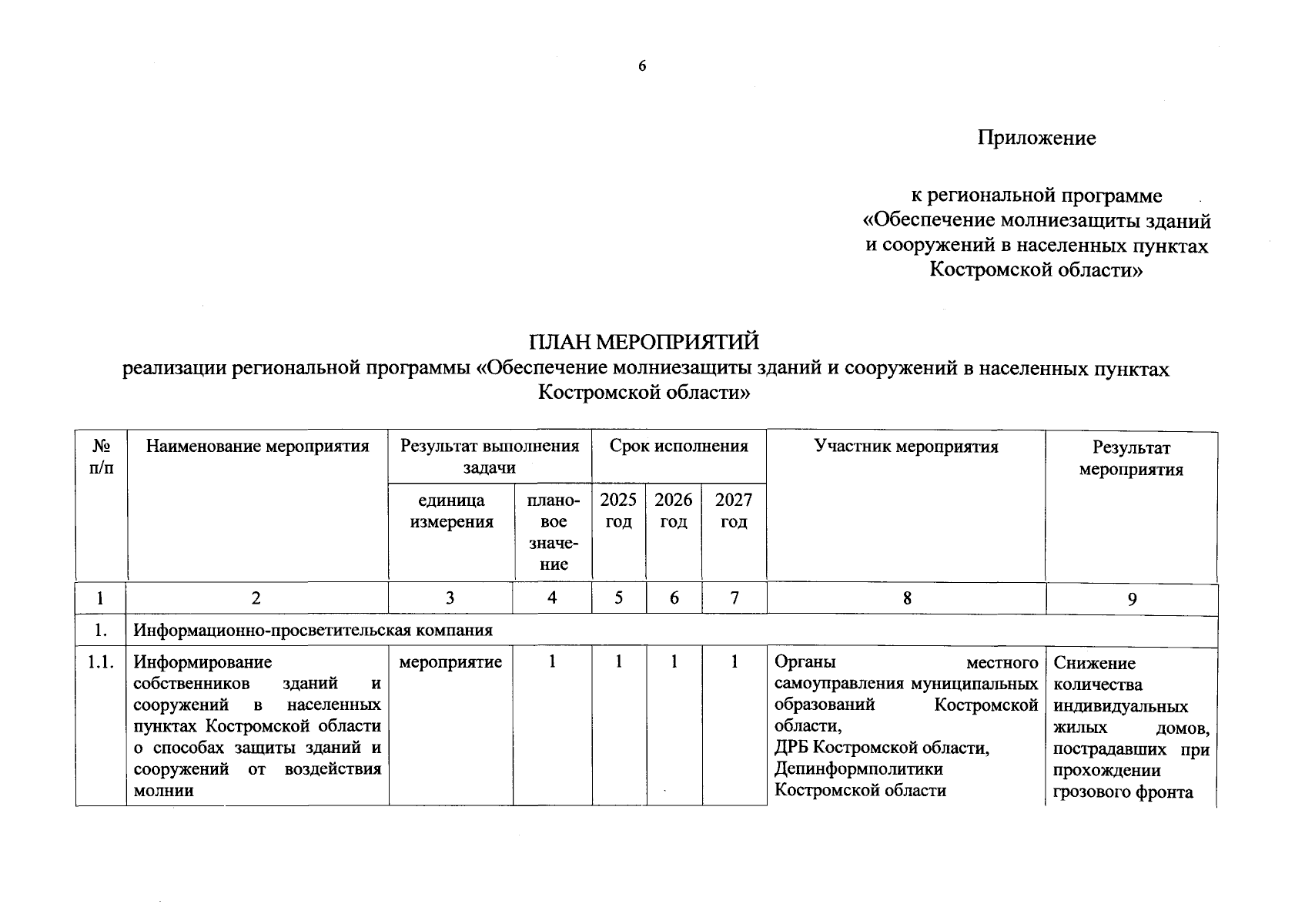 6

Приложение

к региональной программе «Обеспечение молниезащиты зданий и сооружений в населенных пунктах Костромской области»

ПЛАН МЕРОПРИЯТИЙ
реализации региональной программы «Обеспечение молниезащиты зданий и сооружений в населенных пунктах Костромской области»

| № п/п | Наименование мероприятия | Результат выполнения задачи: единица измерения | Результат выполнения задачи: плановое значение | Срок исполнения: 2025 год | Срок исполнения: 2026 год | Срок исполнения: 2027 год | Участник мероприятия | Результат мероприятия |
|---|---|---|---|---|---|---|---|---|
| 1 | 2 | 3 | 4 | 5 | 6 | 7 | 8 | 9 |
| 1. | Информационно-просветительская компания | | | | | | | |
| 1.1. | Информирование собственников зданий и сооружений в населенных пунктах Костромской области о способах защиты зданий и сооружений от воздействия молнии | мероприятие | 1 | 1 | 1 | 1 | Органы местного самоуправления муниципальных образований Костромской области, ДРБ Костромской области, Депинформполитики Костромской области | Снижение количества индивидуальных жилых домов, пострадавших при прохождении грозового фронта |